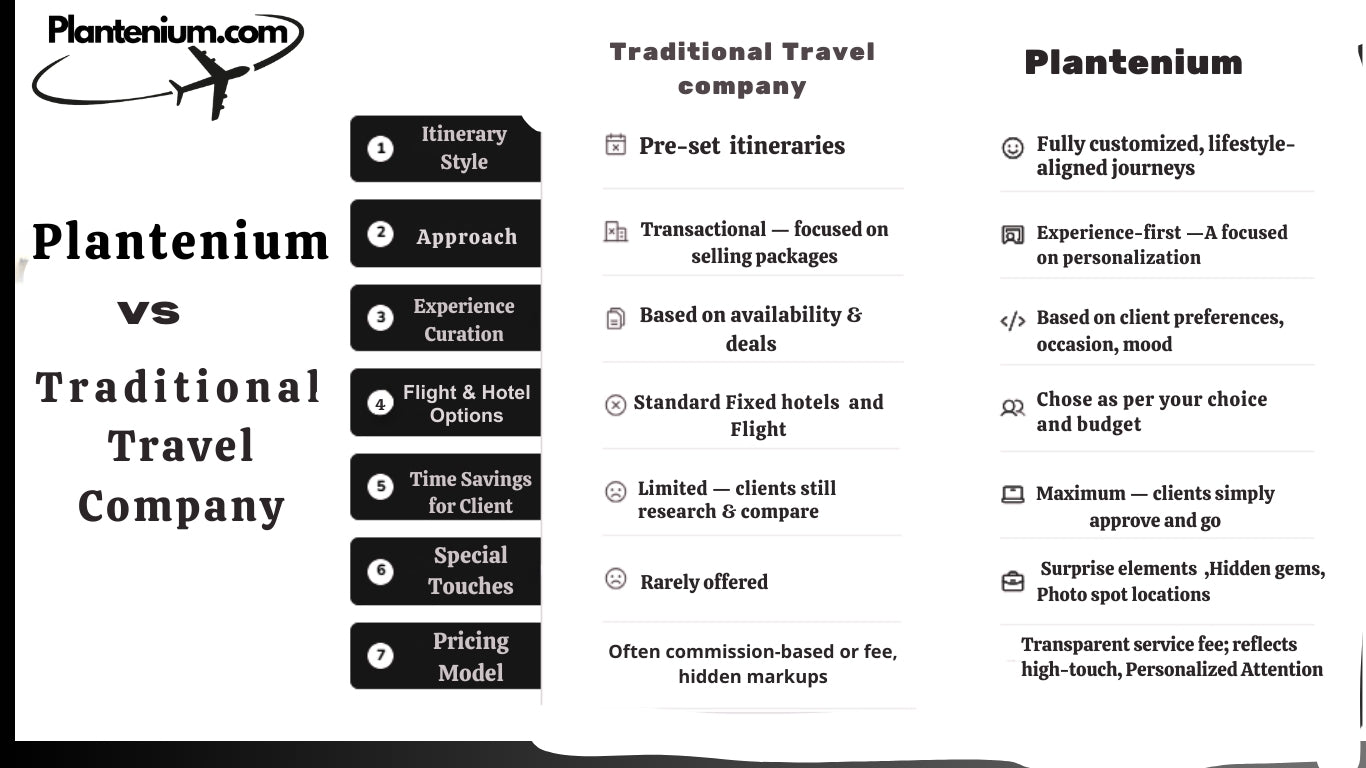 Plantenium.com

Plantenium vs Traditional Travel Company

| | Traditional Travel company | Plantenium |
|---|---|---|
| 1 Itinerary Style | Pre-set itineraries | Fully customized, lifestyle-aligned journeys |
| 2 Approach | Transactional — focused on selling packages | Experience-first —A focused on personalization |
| 3 Experience Curation | Based on availability & deals | Based on client preferences, occasion, mood |
| 4 Flight & Hotel Options | Standard Fixed hotels and Flight | Chose as per your choice and budget |
| 5 Time Savings for Client | Limited — clients still research & compare | Maximum — clients simply approve and go |
| 6 Special Touches | Rarely offered | Surprise elements ,Hidden gems, Photo spot locations |
| 7 Pricing Model | Often commission-based or fee, hidden markups | Transparent service fee; reflects high-touch, Personalized Attention |